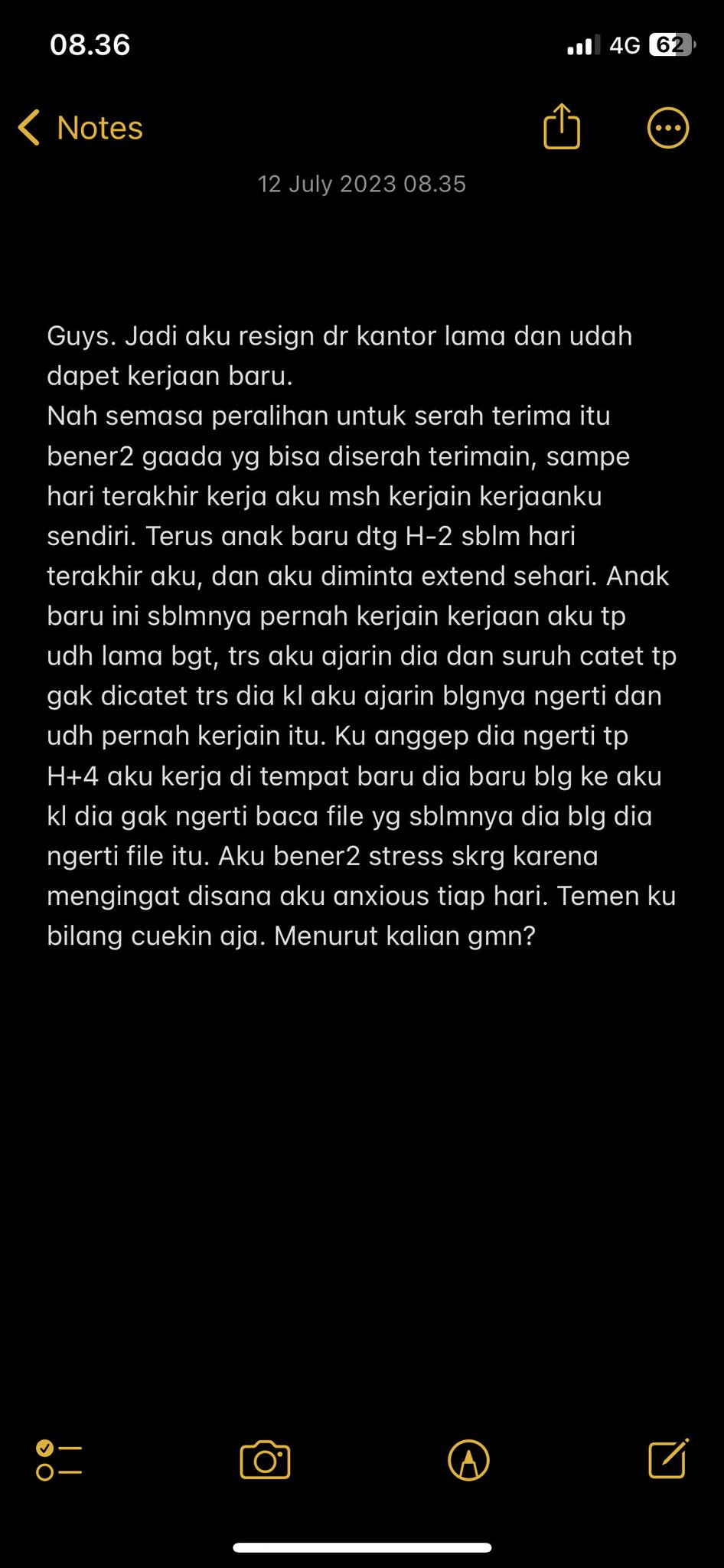 08.36

4G 62

Notes

12 July 2023 08.35

Guys. Jadi aku resign dr kantor lama dan udah dapet kerjaan baru.
Nah semasa peralihan untuk serah terima itu bener2 gaada yg bisa diserah terimain, sampe hari terakhir kerja aku msh kerjain kerjaanku sendiri. Terus anak baru dtg H-2 sblm hari terakhir aku, dan aku diminta extend sehari. Anak baru ini sblmnya pernah kerjain kerjaan aku tp udh lama bgt, trs aku ajarin dia dan suruh catet tp gak dicatet trs dia kl aku ajarin blgnya ngerti dan udh pernah kerjain itu. Ku anggep dia ngerti tp H+4 aku kerja di tempat baru dia baru blg ke aku kl dia gak ngerti baca file yg sblmnya dia blg dia ngerti file itu. Aku bener2 stress skrg karena mengingat disana aku anxious tiap hari. Temen ku bilang cuekin aja. Menurut kalian gmn?